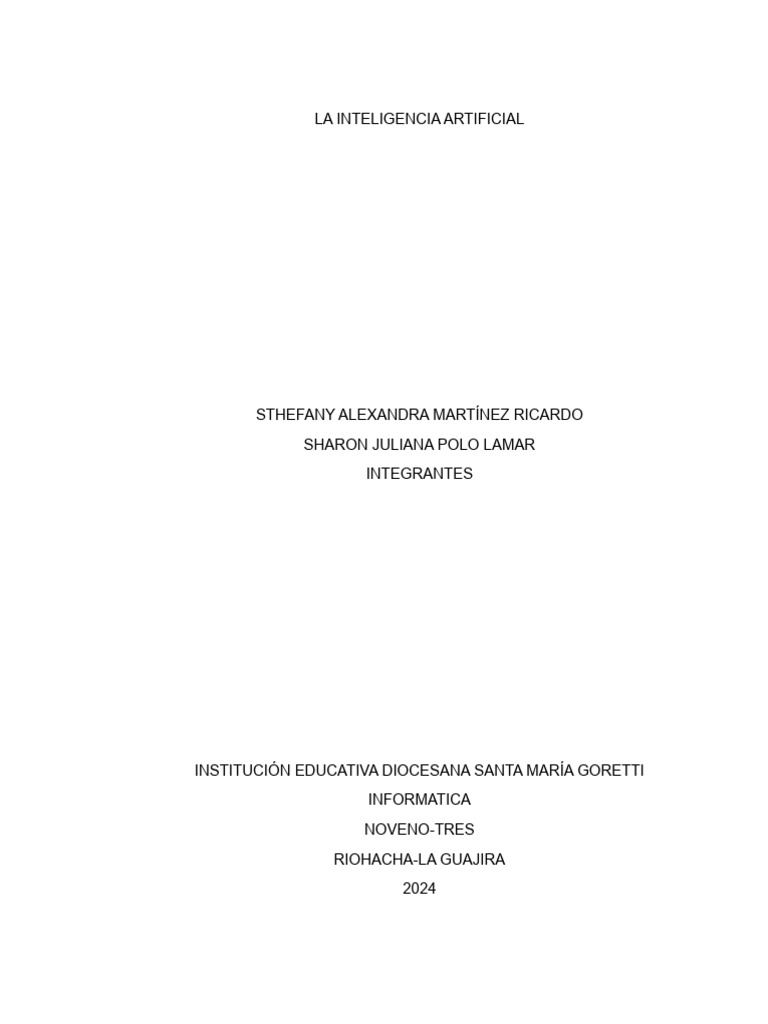 LA INTELIGENCIA ARTIFICIAL

STHEFANY ALEXANDRA MARTÍNEZ RICARDO
SHARON JULIANA POLO LAMAR
INTEGRANTES

INSTITUCIÓN EDUCATIVA DIOCESANA SANTA MARÍA GORETTI
INFORMATICA
NOVENO-TRES
RIOHACHA-LA GUAJIRA
2024